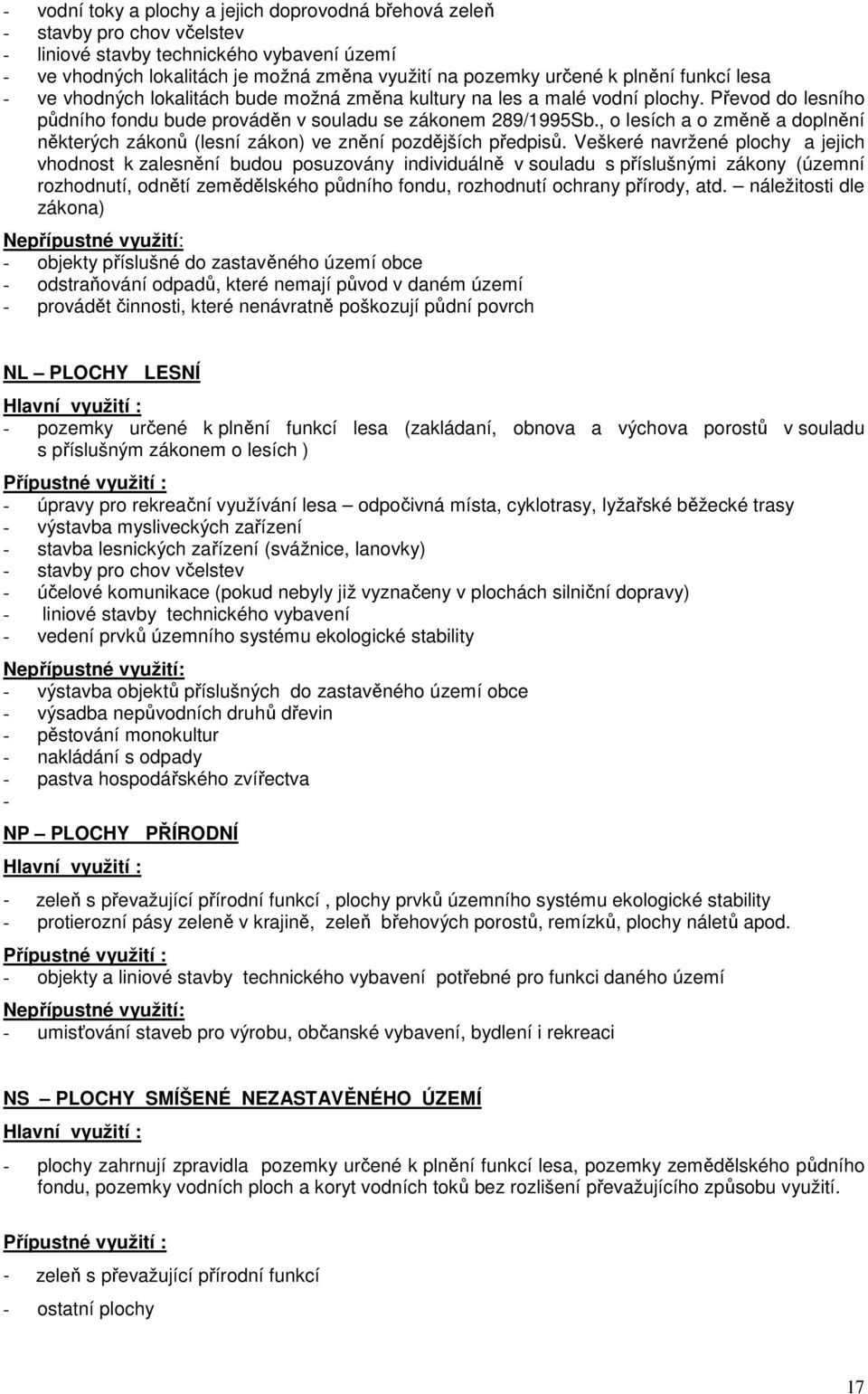 - vodní toky a plochy a jejich doprovodná břehová zeleň
- stavby pro chov včelstev
- liniové stavby technického vybavení území
- ve vhodných lokalitách je možná změna využití na pozemky určené k plnění funkcí lesa
- ve vhodných lokalitách bude možná změna kultury na les a malé vodní plochy. Převod do lesního půdního fondu bude prováděn v souladu se zákonem 289/1995Sb., o lesích a o změně a doplnění některých zákonů (lesní zákon) ve znění pozdějších předpisů. Veškeré navržené plochy a jejich vhodnost k zalesnění budou posuzovány individuálně v souladu s příslušnými zákony (územní rozhodnutí, odnětí zemědělského půdního fondu, rozhodnutí ochrany přírody, atd. – náležitosti dle zákona)

Nepřípustné využití:
- objekty příslušné do zastavěného území obce
- odstraňování odpadů, které nemají původ v daném území
- provádět činnosti, které nenávratně poškozují půdní povrch

NL – PLOCHY LESNÍ

Hlavní využití :
- pozemky určené k plnění funkcí lesa (zakládaní, obnova a výchova porostů v souladu s příslušným zákonem o lesích )

Přípustné využití :
- úpravy pro rekreační využívání lesa – odpočivná místa, cyklotrasy, lyžařské běžecké trasy
- výstavba mysliveckých zařízení
- stavba lesnických zařízení (svážnice, lanovky)
- stavby pro chov včelstev
- účelové komunikace (pokud nebyly již vyznačeny v plochách silniční dopravy)
- liniové stavby technického vybavení
- vedení prvků územního systému ekologické stability

Nepřípustné využití:
- výstavba objektů příslušných do zastavěného území obce
- výsadba nepůvodních druhů dřevin
- pěstování monokultur
- nakládání s odpady
- pastva hospodářského zvířectva
-

NP – PLOCHY PŘÍRODNÍ

Hlavní využití :
- zeleň s převažující přírodní funkcí , plochy prvků územního systému ekologické stability
- protierozní pásy zeleně v krajině, zeleň břehových porostů, remízků, plochy náletů apod.

Přípustné využití :
- objekty a liniové stavby technického vybavení potřebné pro funkci daného území

Nepřípustné využití:
- umisťování staveb pro výrobu, občanské vybavení, bydlení i rekreaci

NS – PLOCHY SMÍŠENÉ NEZASTAVĚNÉHO ÚZEMÍ

Hlavní využití :
- plochy zahrnují zpravidla pozemky určené k plnění funkcí lesa, pozemky zemědělského půdního fondu, pozemky vodních ploch a koryt vodních toků bez rozlišení převažujícího způsobu využití.

Přípustné využití :
- zeleň s převažující přírodní funkcí
- ostatní plochy

17